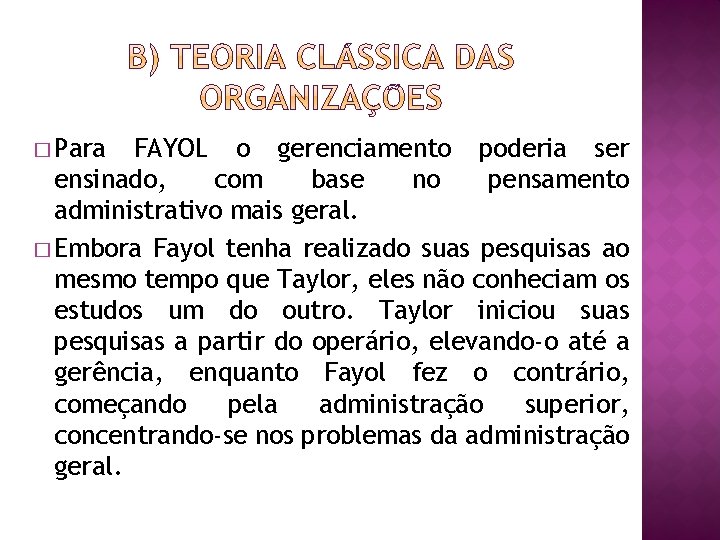 B) TEORIA CLÁSSICA DAS ORGANIZAÇÕES

□ Para FAYOL o gerenciamento poderia ser ensinado, com base no pensamento administrativo mais geral.

□ Embora Fayol tenha realizado suas pesquisas ao mesmo tempo que Taylor, eles não conheciam os estudos um do outro. Taylor iniciou suas pesquisas a partir do operário, elevando-o até a gerência, enquanto Fayol fez o contrário, começando pela administração superior, concentrando-se nos problemas da administração geral.